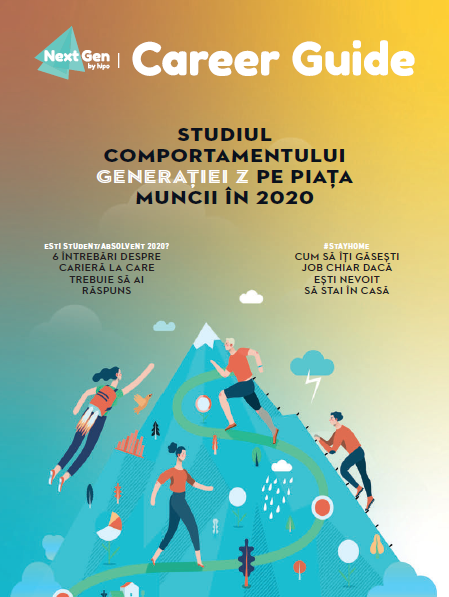 Next Gen by hipo | Career Guide

STUDIUL COMPORTAMENTULUI GENERAȚIEI Z PE PIAȚA MUNCII ÎN 2020

EȘTI STUDENT/ABSOLVENT 2020?
6 ÎNTREBĂRI DESPRE CARIERĂ LA CARE TREBUIE SĂ AI RĂSPUNS

#STAYHOME
CUM SĂ ÎȚI GĂSEȘTI JOB CHIAR DACĂ EȘTI NEVOIT SĂ STAI ÎN CASĂ